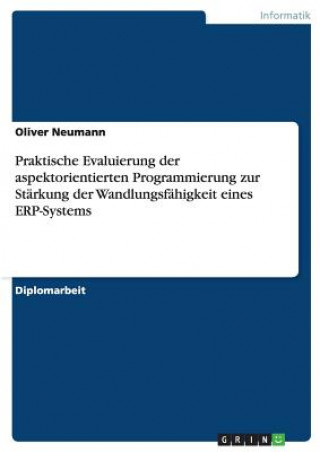 Informatik

Oliver Neumann

Praktische Evaluierung der aspektorientierten Programmierung zur Stärkung der Wandlungsfähigkeit eines ERP-Systems

Diplomarbeit

GRIN